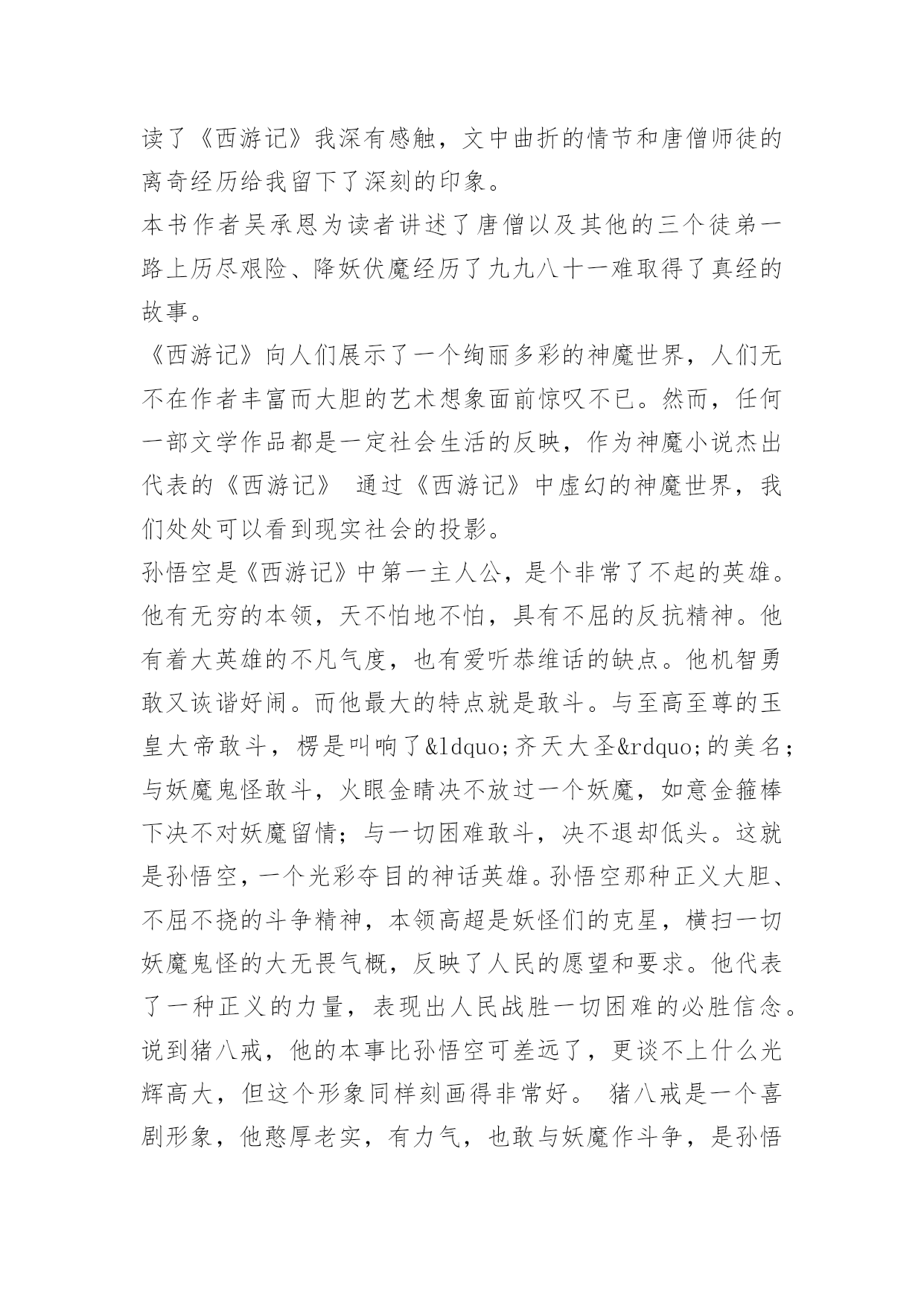 读了《西游记》我深有感触，文中曲折的情节和唐僧师徒的离奇经历给我留下了深刻的印象。

本书作者吴承恩为读者讲述了唐僧以及其他的三个徒弟一路上历尽艰险、降妖伏魔经历了九九八十一难取得了真经的故事。

《西游记》向人们展示了一个绚丽多彩的神魔世界，人们无不在作者丰富而大胆的艺术想象面前惊叹不已。然而，任何一部文学作品都是一定社会生活的反映，作为神魔小说杰出代表的《西游记》 通过《西游记》中虚幻的神魔世界，我们处处可以看到现实社会的投影。

孙悟空是《西游记》中第一主人公，是个非常了不起的英雄。他有无穷的本领，天不怕地不怕，具有不屈的反抗精神。他有着大英雄的不凡气度，也有爱听恭维话的缺点。他机智勇敢又诙谐好闹。而他最大的特点就是敢斗。与至高至尊的玉皇大帝敢斗，楞是叫响了&ldquo;齐天大圣&rdquo;的美名；与妖魔鬼怪敢斗，火眼金睛决不放过一个妖魔，如意金箍棒下决不对妖魔留情；与一切困难敢斗，决不退却低头。这就是孙悟空，一个光彩夺目的神话英雄。孙悟空那种正义大胆、不屈不挠的斗争精神，本领高超是妖怪们的克星，横扫一切妖魔鬼怪的大无畏气概，反映了人民的愿望和要求。他代表了一种正义的力量，表现出人民战胜一切困难的必胜信念。

说到猪八戒，他的本事比孙悟空可差远了，更谈不上什么光辉高大，但这个形象同样刻画得非常好。 猪八戒是一个喜剧形象，他憨厚老实，有力气，也敢与妖魔作斗争，是孙悟